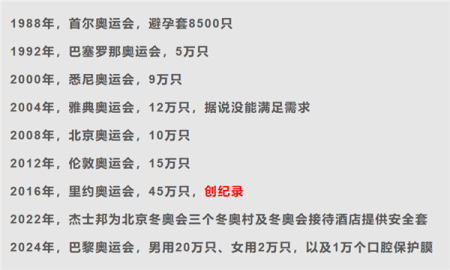 1988年，首尔奥运会，避孕套8500只

1992年，巴塞罗那奥运会，5万只

2000年，悉尼奥运会，9万只

2004年，雅典奥运会，12万只，据说没能满足需求

2008年，北京奥运会，10万只

2012年，伦敦奥运会，15万只

2016年，里约奥运会，45万只，创纪录

2022年，杰士邦为北京冬奥会三个冬奥村及冬奥会接待酒店提供安全套

2024年，巴黎奥运会，男用20万只、女用2万只，以及1万个口腔保护膜